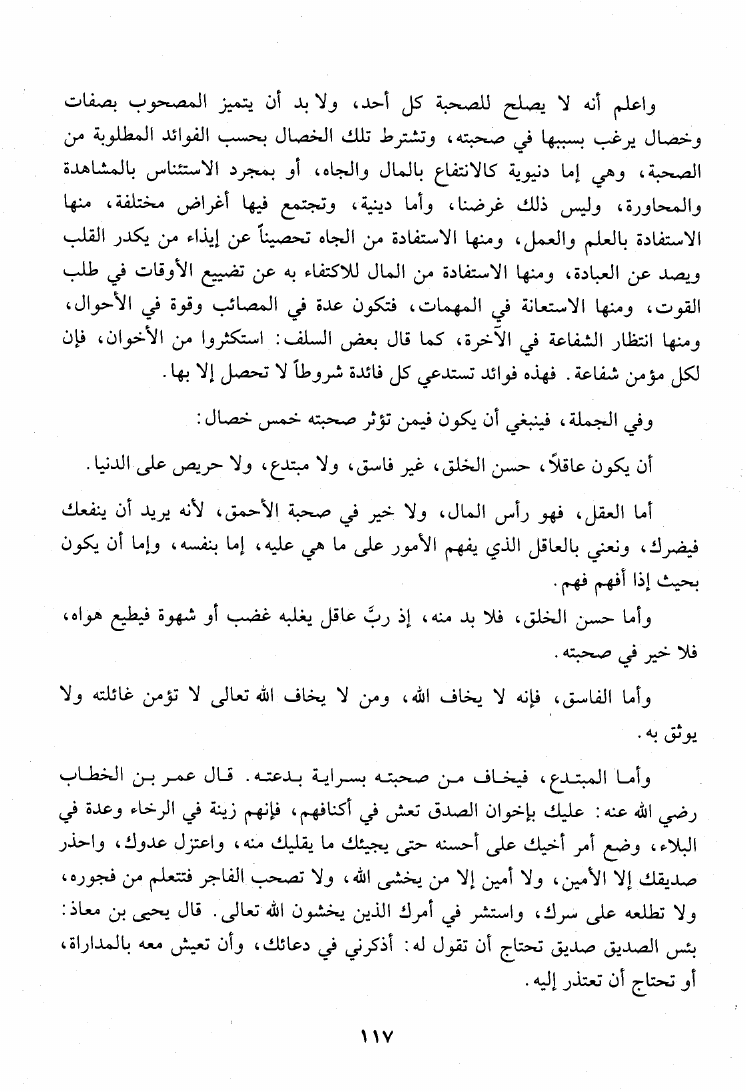 واعلم أنه لا يصلح للصحبة كل أحد، ولا بد أن يتميز المصحوب بصفات وخصال يرغب بسببها في صحبته، وتشترط تلك الخصال بحسب الفوائد المطلوبة من الصحبة، وهي إما دنيوية كالانتفاع بالمال والجاه، أو بمجرد الاستئناس بالمشاهدة والمحاورة، وليس ذلك غرضنا، وأما دينية، وتجتمع فيها أغراض مختلفة، منها الاستفادة بالعلم والعمل، ومنها الاستفادة من الجاه تحصيناً عن إيذاء من يكدر القلب ويصد عن العبادة، ومنها الاستفادة من المال للاكتفاء به عن تضييع الأوقات في طلب القوت، ومنها الاستعانة في المهمات، فتكون عدة في المصائب وقوة في الأحوال، ومنها انتظار الشفاعة في الآخرة، كما قال بعض السلف: استكثروا من الأخوان، فإن لكل مؤمن شفاعة. فهذه فوائد تستدعي كل فائدة شروطاً لا تحصل إلا بها.

وفي الجملة، فينبغي أن يكون فيمن تؤثر صحبته خمس خصال:

أن يكون عاقلاً، حسن الخلق، غير فاسق، ولا مبتدع، ولا حريص على الدنيا.

أما العقل، فهو رأس المال، ولا خير في صحبة الأحمق، لأنه يريد أن ينفعك فيضرك، ونعني بالعاقل الذي يفهم الأمور على ما هي عليه، إما بنفسه، وإما أن يكون بحيث إذا أفهم فهم.

وأما حسن الخلق، فلا بد منه، إذ ربَّ عاقل يغلبه غضب أو شهوة فيطيع هواه، فلا خير في صحبته.

وأما الفاسق، فإنه لا يخاف الله، ومن لا يخاف الله تعالى لا تؤمن غائلته ولا يوثق به.

وأما المبتدع، فيخاف من صحبته بسراية بدعته. قال عمر بن الخطاب رضي الله عنه: عليك بإخوان الصدق تعش في أكنافهم، فإنهم زينة في الرخاء وعدة في البلاء، وضع أمر أخيك على أحسنه حتى يجيئك ما يقليك منه، واعتزل عدوك، واحذر صديقك إلا الأمين، ولا أمين إلا من يخشى الله، ولا تصحب الفاجر فتتعلم من فجوره، ولا تطلعه على سرك، واستشر في أمرك الذين يخشون الله تعالى. قال يحيى بن معاذ: بئس الصديق صديق تحتاج أن تقول له: أذكرني في دعائك، وأن تعيش معه بالمداراة، أو تحتاج أن تعتذر إليه.

١١٧